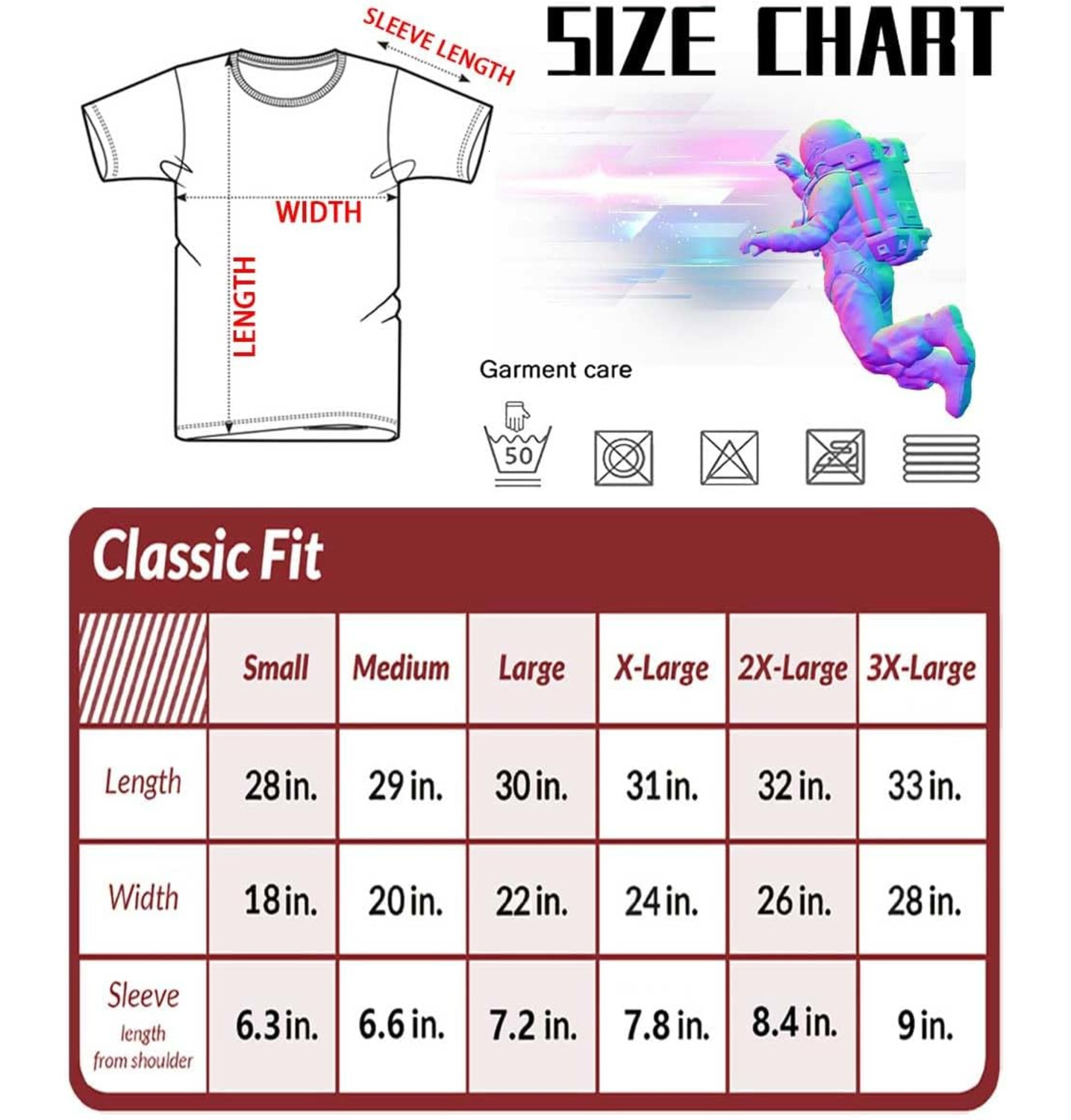 SLEEVE LENGTH

SIZE CHART

WIDTH

LENGTH

Garment care

50

Classic Fit

| | Small | Medium | Large | X-Large | 2X-Large | 3X-Large |
|---|---|---|---|---|---|---|
| Length | 28 in. | 29 in. | 30 in. | 31 in. | 32 in. | 33 in. |
| Width | 18 in. | 20 in. | 22 in. | 24 in. | 26 in. | 28 in. |
| Sleeve length from shoulder | 6.3 in. | 6.6 in. | 7.2 in. | 7.8 in. | 8.4 in. | 9 in. |